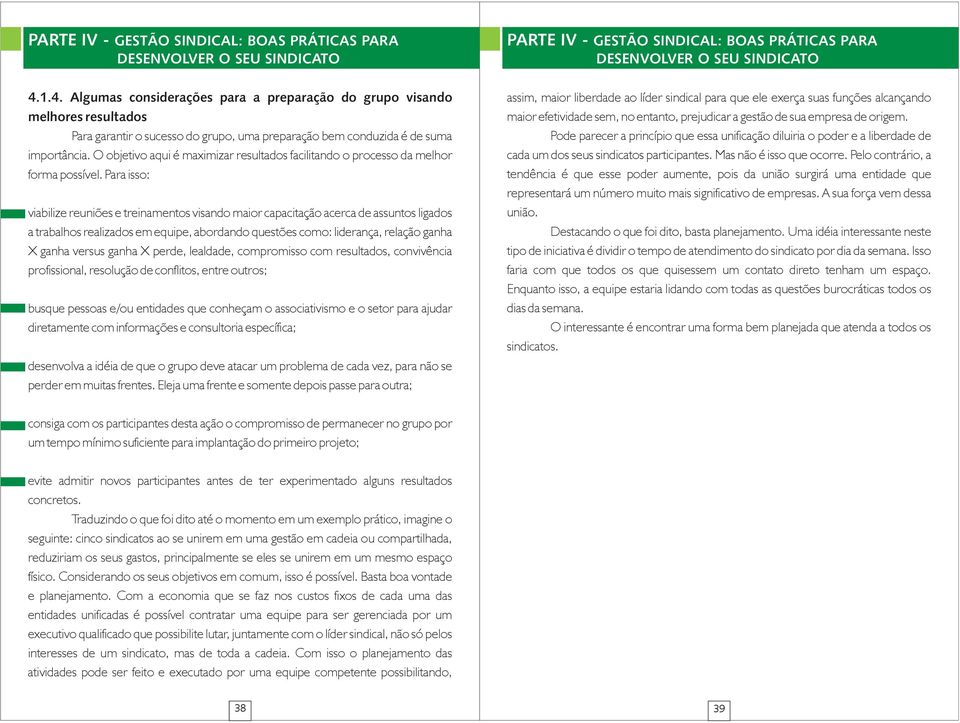 PARTE IV - GESTÃO SINDICAL: BOAS PRÁTICAS PARA DESENVOLVER O SEU SINDICATO

4.1.4. Algumas considerações para a preparação do grupo visando melhores resultados

Para garantir o sucesso do grupo, uma preparação bem conduzida é de suma importância. O objetivo aqui é maximizar resultados facilitando o processo da melhor forma possível. Para isso:

viabilize reuniões e treinamentos visando maior capacitação acerca de assuntos ligados a trabalhos realizados em equipe, abordando questões como: liderança, relação ganha X ganha versus ganha X perde, lealdade, compromisso com resultados, convivência profissional, resolução de conflitos, entre outros;

busque pessoas e/ou entidades que conheçam o associativismo e o setor para ajudar diretamente com informações e consultoria específica;

desenvolva a idéia de que o grupo deve atacar um problema de cada vez, para não se perder em muitas frentes. Eleja uma frente e somente depois passe para outra;

consiga com os participantes desta ação o compromisso de permanecer no grupo por um tempo mínimo suficiente para implantação do primeiro projeto;

evite admitir novos participantes antes de ter experimentado alguns resultados concretos.

Traduzindo o que foi dito até o momento em um exemplo prático, imagine o seguinte: cinco sindicatos ao se unirem em uma gestão em cadeia ou compartilhada, reduziriam os seus gastos, principalmente se eles se unirem em um mesmo espaço físico. Considerando os seus objetivos em comum, isso é possível. Basta boa vontade e planejamento. Com a economia que se faz nos custos fixos de cada uma das entidades unificadas é possível contratar uma equipe para ser gerenciada por um executivo qualificado que possibilite lutar, juntamente com o líder sindical, não só pelos interesses de um sindicato, mas de toda a cadeia. Com isso o planejamento das atividades pode ser feito e executado por uma equipe competente possibilitando,

38

PARTE IV - GESTÃO SINDICAL: BOAS PRÁTICAS PARA DESENVOLVER O SEU SINDICATO

assim, maior liberdade ao líder sindical para que ele exerça suas funções alcançando maior efetividade sem, no entanto, prejudicar a gestão de sua empresa de origem.

Pode parecer a princípio que essa unificação diluiria o poder e a liberdade de cada um dos seus sindicatos participantes. Mas não é isso que ocorre. Pelo contrário, a tendência é que esse poder aumente, pois da união surgirá uma entidade que representará um número muito mais significativo de empresas. A sua força vem dessa união.

Destacando o que foi dito, basta planejamento. Uma idéia interessante neste tipo de iniciativa é dividir o tempo de atendimento do sindicato por dia da semana. Isso faria com que todos os que quisessem um contato direto tenham um espaço. Enquanto isso, a equipe estaria lidando com todas as questões burocráticas todos os dias da semana.

O interessante é encontrar uma forma bem planejada que atenda a todos os sindicatos.

39